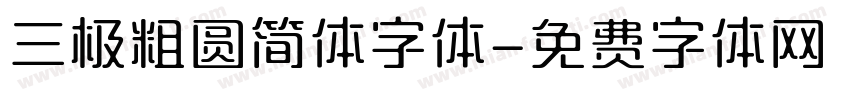 三极粗圆简体字体-免费字体网